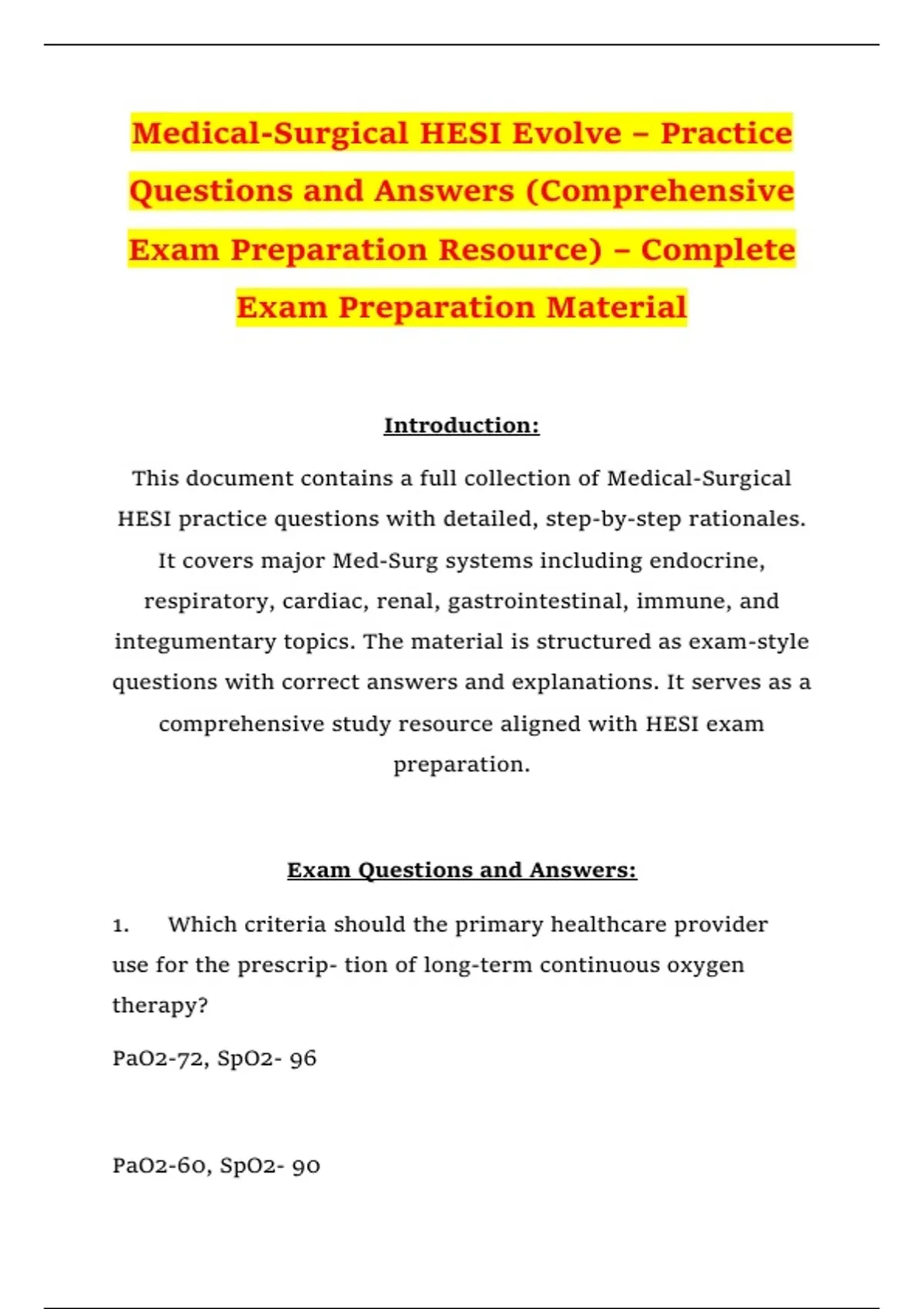 Medical-Surgical HESI Evolve – Practice Questions and Answers (Comprehensive Exam Preparation Resource) – Complete Exam Preparation Material

Introduction:

This document contains a full collection of Medical-Surgical HESI practice questions with detailed, step-by-step rationales. It covers major Med-Surg systems including endocrine, respiratory, cardiac, renal, gastrointestinal, immune, and integumentary topics. The material is structured as exam-style questions with correct answers and explanations. It serves as a comprehensive study resource aligned with HESI exam preparation.

Exam Questions and Answers:

1. Which criteria should the primary healthcare provider use for the prescrip- tion of long-term continuous oxygen therapy?

PaO2-72, SpO2- 96

PaO2-60, SpO2- 90